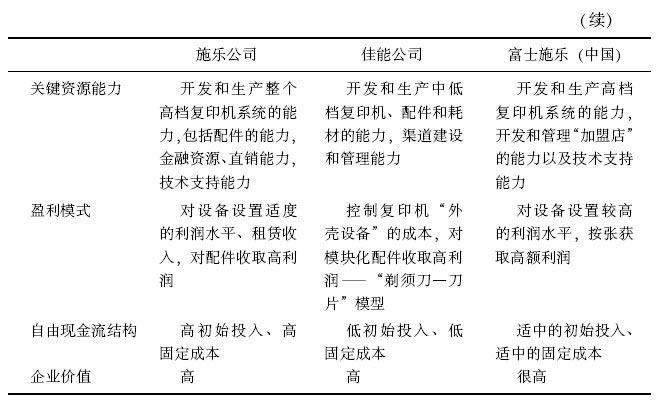 （续）

| | 施乐公司 | 佳能公司 | 富士施乐（中国） |
|---|---|---|---|
| 关键资源能力 | 开发和生产整个高档复印机系统的能力,包括配件的能力,金融资源、直销能力,技术支持能力 | 开发和生产中低档复印机、配件和耗材的能力，渠道建设和管理能力 | 开发和生产高档复印机系统的能力，开发和管理“加盟店”的能力以及技术支持能力 |
| 盈利模式 | 对设备设置适度的利润水平、租赁收入，对配件收取高利润 | 控制复印机“外壳设备”的成本，对模块化配件收取高利润——“剃须刀—刀片”模型 | 对设备设置较高的利润水平，按张获取高额利润 |
| 自由现金流结构 | 高初始投入、高固定成本 | 低初始投入、低固定成本 | 适中的初始投入、适中的固定成本 |
| 企业价值 | 高 | 高 | 很高 |